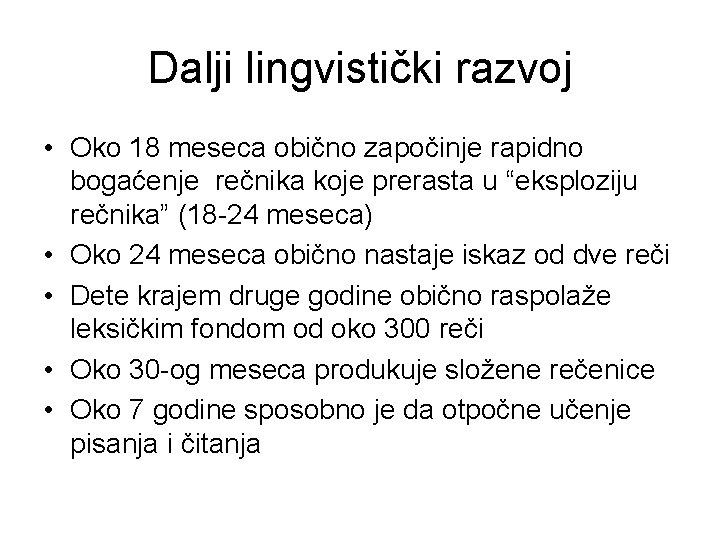 Dalji lingvistički razvoj

• Oko 18 meseca obično započinje rapidno bogaćenje rečnika koje prerasta u “eksploziju rečnika” (18-24 meseca)
• Oko 24 meseca obično nastaje iskaz od dve reči
• Dete krajem druge godine obično raspolaže leksičkim fondom od oko 300 reči
• Oko 30-og meseca produkuje složene rečenice
• Oko 7 godine sposobno je da otpočne učenje pisanja i čitanja